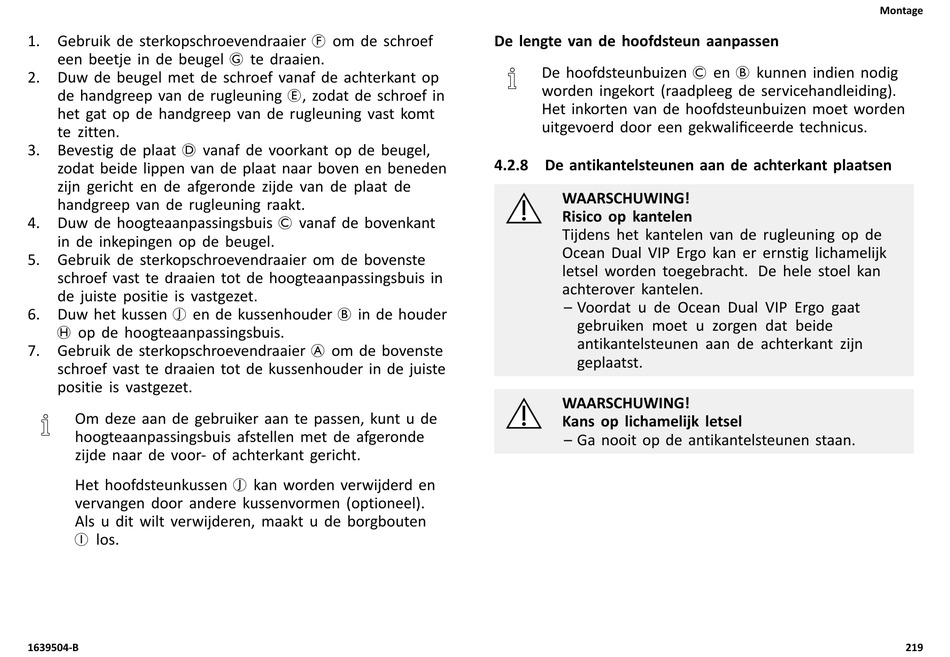 Montage

1. Gebruik de sterkopschroevendraaier Ⓕ om de schroef een beetje in de beugel Ⓖ te draaien.
2. Duw de beugel met de schroef vanaf de achterkant op de handgreep van de rugleuning Ⓔ, zodat de schroef in het gat op de handgreep van de rugleuning vast komt te zitten.
3. Bevestig de plaat Ⓓ vanaf de voorkant op de beugel, zodat beide lippen van de plaat naar boven en beneden zijn gericht en de afgeronde zijde van de plaat de handgreep van de rugleuning raakt.
4. Duw de hoogteaanpassingsbuis Ⓒ vanaf de bovenkant in de inkepingen op de beugel.
5. Gebruik de sterkopschroevendraaier om de bovenste schroef vast te draaien tot de hoogteaanpassingsbuis in de juiste positie is vastgezet.
6. Duw het kussen Ⓙ en de kussenhouder Ⓑ in de houder Ⓗ op de hoogteaanpassingsbuis.
7. Gebruik de sterkopschroevendraaier Ⓐ om de bovenste schroef vast te draaien tot de kussenhouder in de juiste positie is vastgezet.

Om deze aan de gebruiker aan te passen, kunt u de hoogteaanpassingsbuis afstellen met de afgeronde zijde naar de voor- of achterkant gericht.

Het hoofdsteunkussen Ⓙ kan worden verwijderd en vervangen door andere kussenvormen (optioneel). Als u dit wilt verwijderen, maakt u de borgbouten Ⓘ los.

De lengte van de hoofdsteun aanpassen

De hoofdsteunbuizen Ⓒ en Ⓑ kunnen indien nodig worden ingekort (raadpleeg de servicehandleiding). Het inkorten van de hoofdsteunbuizen moet worden uitgevoerd door een gekwalificeerde technicus.

4.2.8 De antikantelsteunen aan de achterkant plaatsen

WAARSCHUWING!
Risico op kantelen
Tijdens het kantelen van de rugleuning op de Ocean Dual VIP Ergo kan er ernstig lichamelijk letsel worden toegebracht. De hele stoel kan achterover kantelen.
– Voordat u de Ocean Dual VIP Ergo gaat gebruiken moet u zorgen dat beide antikantelsteunen aan de achterkant zijn geplaatst.

WAARSCHUWING!
Kans op lichamelijk letsel
– Ga nooit op de antikantelsteunen staan.

1639504-B

219